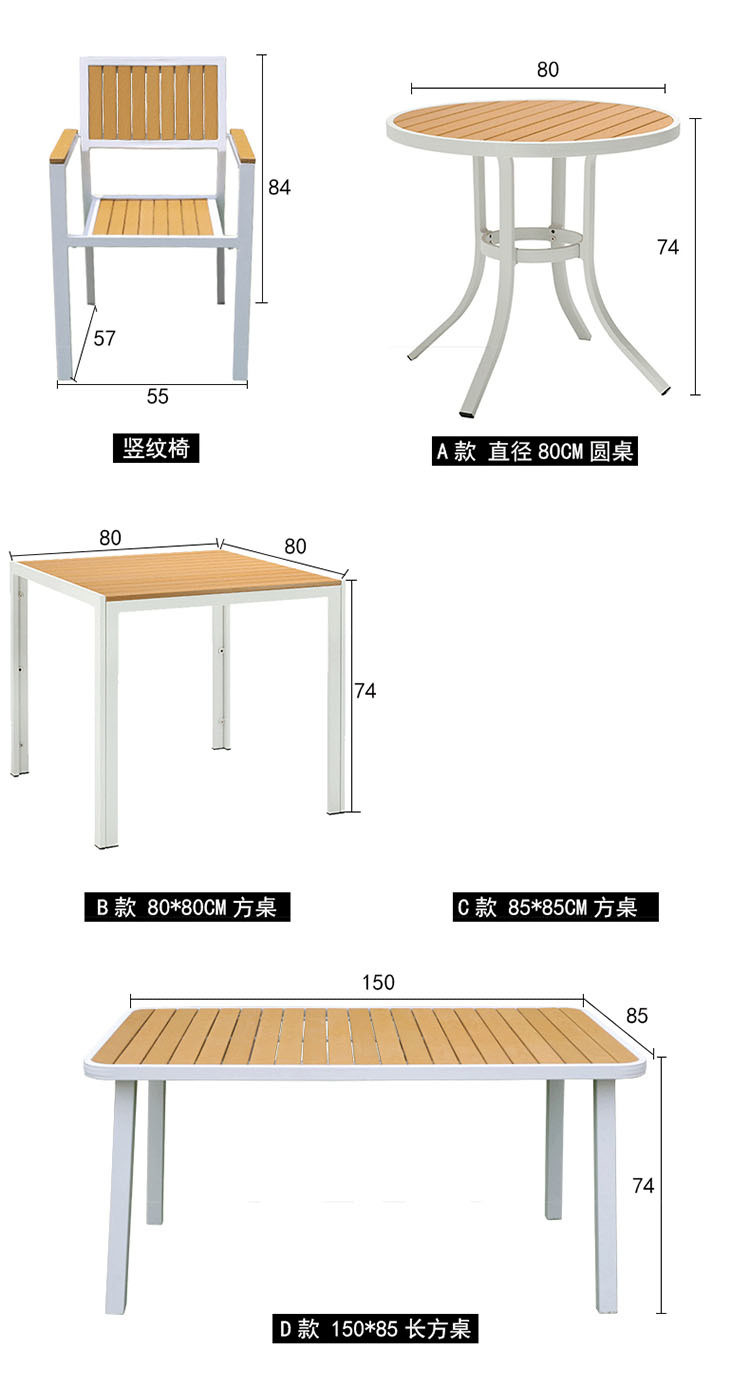 84

57

55

竖纹椅

80

74

A款 直径80CM圆桌

80

80

74

B款 80*80CM方桌

C款 85*85CM方桌

150

85

74

D款 150*85长方桌